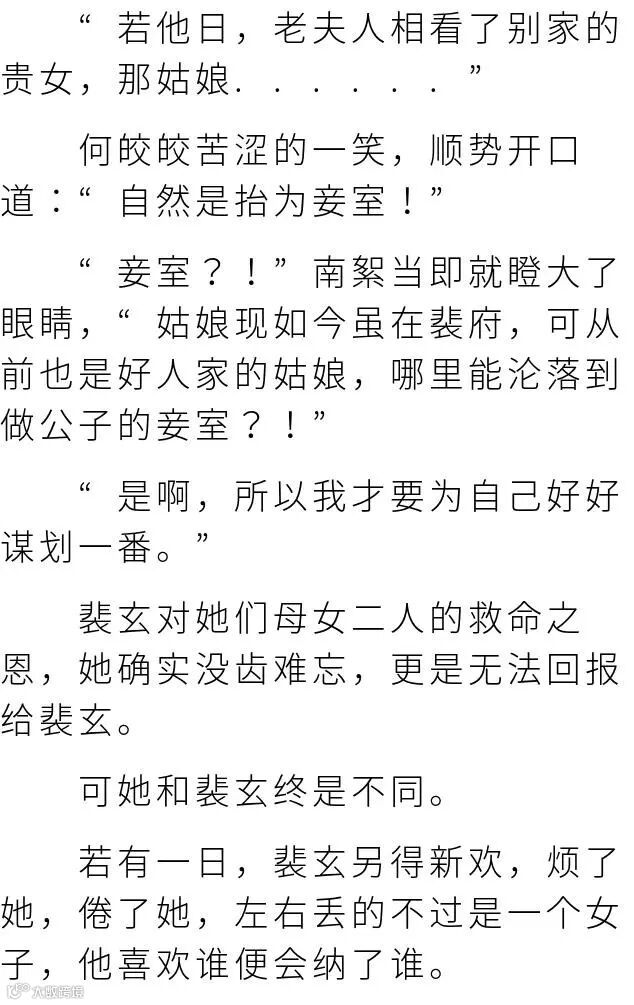 “若他日，老夫人相看了别家的贵女，那姑娘......”

何皎皎苦涩的一笑，顺势开口道：“自然是抬为妾室！”

“妾室？！”南絮当即就瞪大了眼睛，“姑娘现如今虽在裴府，可从前也是好人家的姑娘，哪里能沦落到做公子的妾室？！”

“是啊，所以我才要为自己好好谋划一番。”

裴玄对她们母女二人的救命之恩，她确实没齿难忘，更是无法回报给裴玄。

可她和裴玄终是不同。

若有一日，裴玄另得新欢，烦了她，倦了她，左右丢的不过是一个女子，他喜欢谁便会纳了谁。